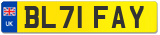 UK
BL71 FAY